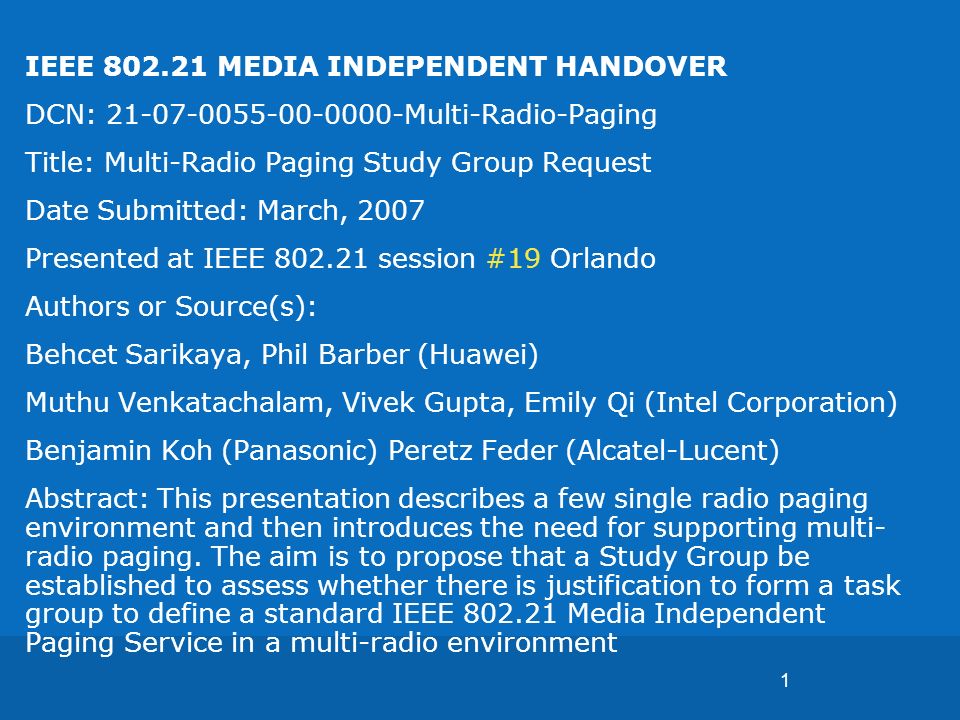 IEEE 802.21 MEDIA INDEPENDENT HANDOVER

DCN: 21-07-0055-00-0000-Multi-Radio-Paging

Title: Multi-Radio Paging Study Group Request

Date Submitted: March, 2007

Presented at IEEE 802.21 session #19 Orlando

Authors or Source(s):

Behcet Sarikaya, Phil Barber (Huawei)

Muthu Venkatachalam, Vivek Gupta, Emily Qi (Intel Corporation)

Benjamin Koh (Panasonic) Peretz Feder (Alcatel-Lucent)

Abstract: This presentation describes a few single radio paging environment and then introduces the need for supporting multi-radio paging. The aim is to propose that a Study Group be established to assess whether there is justification to form a task group to define a standard IEEE 802.21 Media Independent Paging Service in a multi-radio environment

1